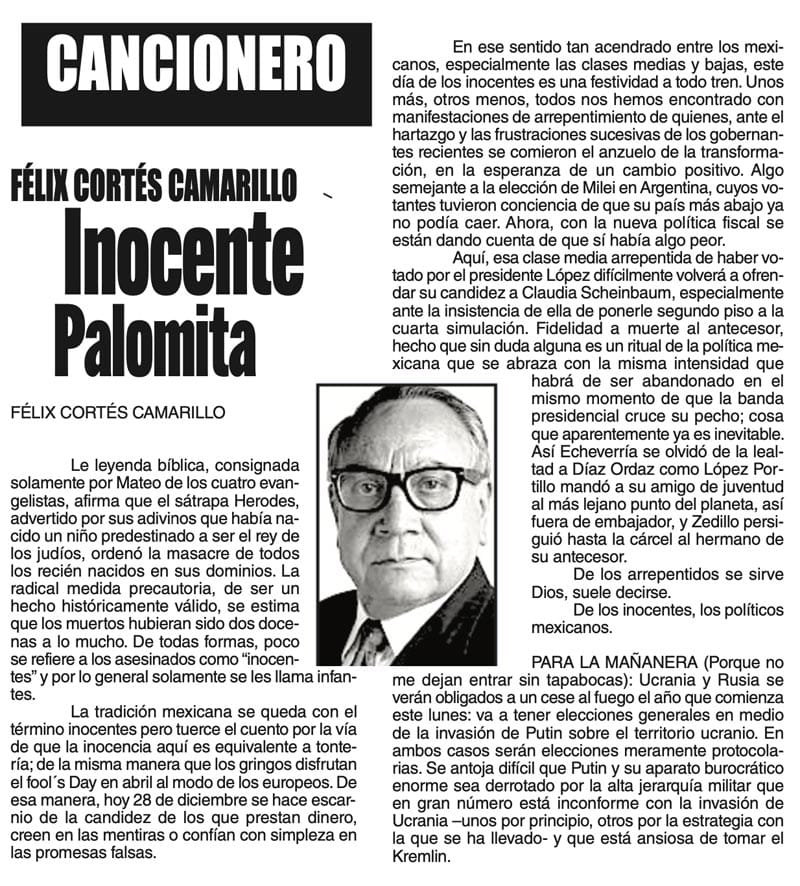 CANCIONERO

FÉLIX CORTÉS CAMARILLO

Inocente Palomita

FÉLIX CORTÉS CAMARILLO

Le leyenda bíblica, consignada solamente por Mateo de los cuatro evangelistas, afirma que el sátrapa Herodes, advertido por sus adivinos que había nacido un niño predestinado a ser el rey de los judíos, ordenó la masacre de todos los recién nacidos en sus dominios. La radical medida precautoria, de ser un hecho históricamente válido, se estima que los muertos hubieran sido dos docenas a lo mucho. De todas formas, poco se refiere a los asesinados como "inocentes" y por lo general solamente se les llama infantes.

La tradición mexicana se queda con el término inocentes pero tuerce el cuento por la vía de que la inocencia aquí es equivalente a tontería; de la misma manera que los gringos disfrutan el fool´s Day en abril al modo de los europeos. De esa manera, hoy 28 de diciembre se hace escarnio de la candidez de los que prestan dinero, creen en las mentiras o confían con simpleza en las promesas falsas.

En ese sentido tan acendrado entre los mexicanos, especialmente las clases medias y bajas, este día de los inocentes es una festividad a todo tren. Unos más, otros menos, todos nos hemos encontrado con manifestaciones de arrepentimiento de quienes, ante el hartazgo y las frustraciones sucesivas de los gobernantes recientes se comieron el anzuelo de la transformación, en la esperanza de un cambio positivo. Algo semejante a la elección de Milei en Argentina, cuyos votantes tuvieron conciencia de que su país más abajo ya no podía caer. Ahora, con la nueva política fiscal se están dando cuenta de que sí había algo peor.

Aquí, esa clase media arrepentida de haber votado por el presidente López difícilmente volverá a ofrendar su candidez a Claudia Scheinbaum, especialmente ante la insistencia de ella de ponerle segundo piso a la cuarta simulación. Fidelidad a muerte al antecesor, hecho que sin duda alguna es un ritual de la política mexicana que se abraza con la misma intensidad que habrá de ser abandonado en el mismo momento de que la banda presidencial cruce su pecho; cosa que aparentemente ya es inevitable. Así Echeverría se olvidó de la lealtad a Díaz Ordaz como López Portillo mandó a su amigo de juventud al más lejano punto del planeta, así fuera de embajador, y Zedillo persiguió hasta la cárcel al hermano de su antecesor.

De los arrepentidos se sirve Dios, suele decirse.

De los inocentes, los políticos mexicanos.

PARA LA MAÑANERA (Porque no me dejan entrar sin tapabocas): Ucrania y Rusia se verán obligados a un cese al fuego el año que comienza este lunes: va a tener elecciones generales en medio de la invasión de Putin sobre el territorio ucranio. En ambos casos serán elecciones meramente protocolarias. Se antoja difícil que Putin y su aparato burocrático enorme sea derrotado por la alta jerarquía militar que en gran número está inconforme con la invasión de Ucrania –unos por principio, otros por la estrategia con la que se ha llevado- y que está ansiosa de tomar el Kremlin.